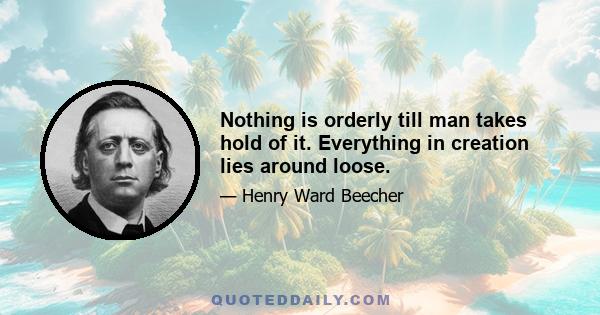 Nothing is orderly till man takes hold of it. Everything in creation lies around loose.

— Henry Ward Beecher

QUOTEDDAILY.COM